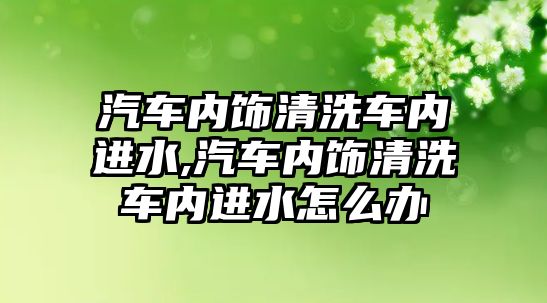 汽车内饰清洗车内进水,汽车内饰清洗车内进水怎么办